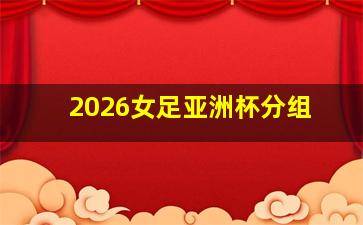 2026女足亚洲杯分组